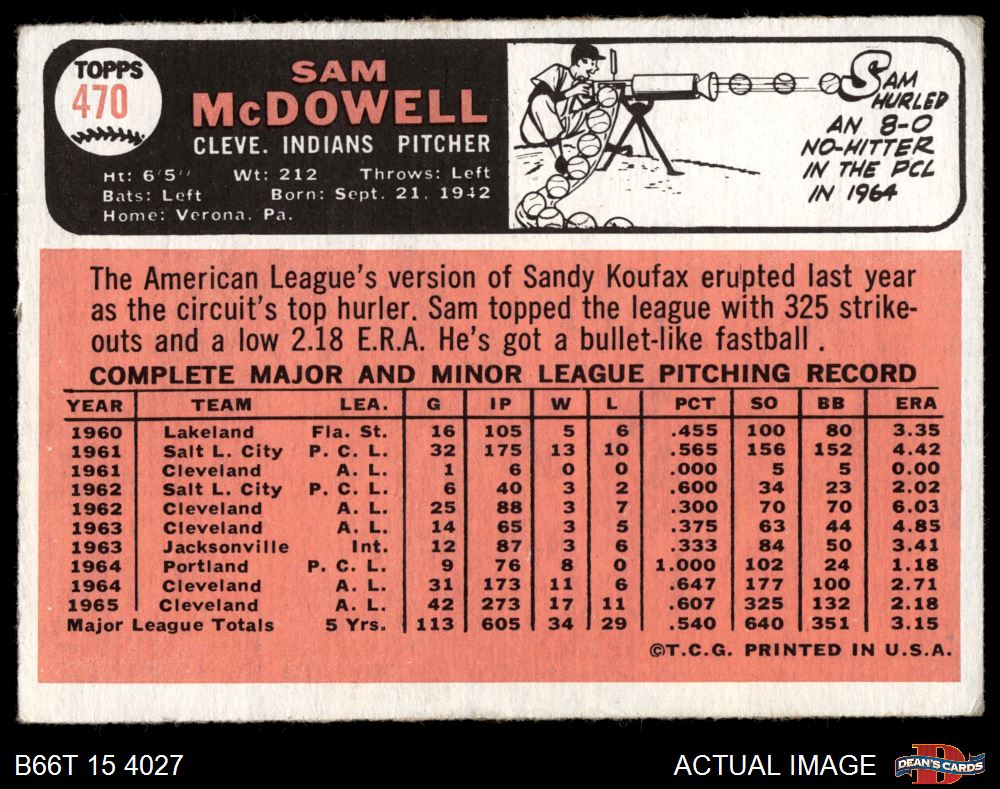 TOPPS
470

SAM
McDOWELL
CLEVE. INDIANS PITCHER

Ht: 6'5" Wt: 212 Throws: Left
Bats: Left Born: Sept. 21, 1942
Home: Verona, Pa.

SAM HURLED AN 8-0 NO-HITTER IN THE PCL IN 1964

The American League's version of Sandy Koufax erupted last year as the circuit's top hurler. Sam topped the league with 325 strikeouts and a low 2.18 E.R.A. He's got a bullet-like fastball .

COMPLETE MAJOR AND MINOR LEAGUE PITCHING RECORD

| YEAR | TEAM | LEA. | G | IP | W | L | PCT | SO | BB | ERA |
|---|---|---|---|---|---|---|---|---|---|---|
| 1960 | Lakeland | Fla. St. | 16 | 105 | 5 | 6 | .455 | 100 | 80 | 3.35 |
| 1961 | Salt L. City | P. C. L. | 32 | 175 | 13 | 10 | .565 | 156 | 152 | 4.42 |
| 1961 | Cleveland | A. L. | 1 | 6 | 0 | 0 | .000 | 5 | 5 | 0.00 |
| 1962 | Salt L. City | P. C. L. | 6 | 40 | 3 | 2 | .600 | 34 | 23 | 2.02 |
| 1962 | Cleveland | A. L. | 25 | 88 | 3 | 7 | .300 | 70 | 70 | 6.03 |
| 1963 | Cleveland | A. L. | 14 | 65 | 3 | 5 | .375 | 63 | 44 | 4.85 |
| 1963 | Jacksonville | Int. | 12 | 87 | 3 | 6 | .333 | 84 | 50 | 3.41 |
| 1964 | Portland | P. C. L. | 9 | 76 | 8 | 0 | 1.000 | 102 | 24 | 1.18 |
| 1964 | Cleveland | A. L. | 31 | 173 | 11 | 6 | .647 | 177 | 100 | 2.71 |
| 1965 | Cleveland | A. L. | 42 | 273 | 17 | 11 | .607 | 325 | 132 | 2.18 |
| Major League Totals | | 5 Yrs. | 113 | 605 | 34 | 29 | .540 | 640 | 351 | 3.15 |

©T.C.G. PRINTED IN U.S.A.

B66T 15 4027

ACTUAL IMAGE

DEAN'S CARDS